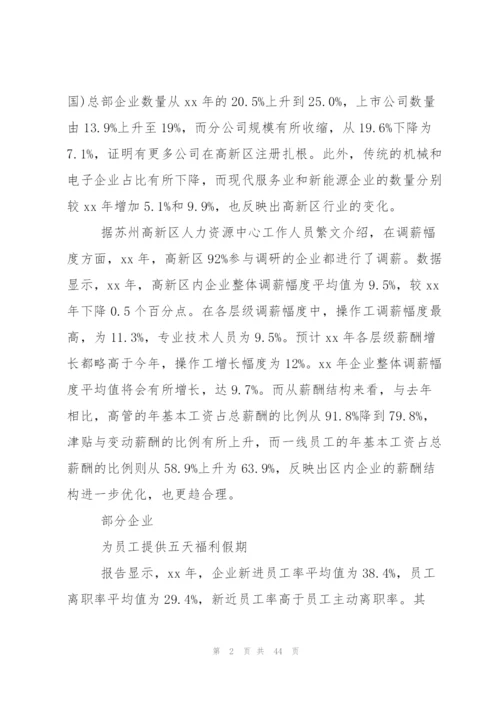 国)总部企业数量从 xx 年的 20.5%上升到 25.0%，上市公司数量由 13.9%上升至 19%，而分公司规模有所收缩，从 19.6%下降为 7.1%，证明有更多公司在高新区注册扎根。此外，传统的机械和电子企业占比有所下降，而现代服务业和新能源企业的数量分别较 xx 年增加 5.1%和 9.9%，也反映出高新区行业的变化。

据苏州高新区人力资源中心工作人员繁文介绍，在调薪幅度方面，xx 年，高新区 92%参与调研的企业都进行了调薪。数据显示，xx 年，高新区内企业整体调薪幅度平均值为 9.5%，较 xx 年下降 0.5 个百分点。在各层级调薪幅度中，操作工调薪幅度最高，为 11.3%，专业技术人员为 9.5%。预计 xx 年各层级薪酬增长都略高于今年，操作工增长幅度为 12%。xx 年企业整体调薪幅度平均值将会有所增长，达 9.7%。而从薪酬结构来看，与去年相比，高管的年基本工资占总薪酬的比例从 91.8%降到 79.8%，津贴与变动薪酬的比例有所上升，而一线员工的年基本工资占总薪酬的比例则从 58.9%上升为 63.9%，反映出区内企业的薪酬结构进一步优化，也更趋合理。

部分企业

为员工提供五天福利假期

报告显示，xx 年，企业新进员工率平均值为 38.4%，员工离职率平均值为 29.4%，新近员工率高于员工主动离职率。其

第 2 页 共 44 页